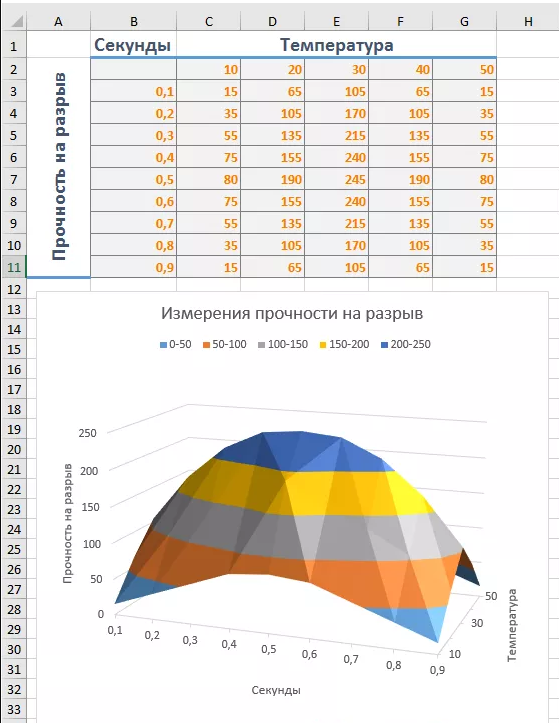 | | A | B | C | D | E | F | G | H |
|---|---|---|---|---|---|---|---|---|
| 1 | | Секунды | Температура | | | | | |
| 2 | Прочность на разрыв | | 10 | 20 | 30 | 40 | 50 | |
| 3 | | 0,1 | 15 | 65 | 105 | 65 | 15 | |
| 4 | | 0,2 | 35 | 105 | 170 | 105 | 35 | |
| 5 | | 0,3 | 55 | 135 | 215 | 135 | 55 | |
| 6 | | 0,4 | 75 | 155 | 240 | 155 | 75 | |
| 7 | | 0,5 | 80 | 190 | 245 | 190 | 80 | |
| 8 | | 0,6 | 75 | 155 | 240 | 155 | 75 | |
| 9 | | 0,7 | 55 | 135 | 215 | 135 | 55 | |
| 10 | | 0,8 | 35 | 105 | 170 | 105 | 35 | |
| 11 | | 0,9 | 15 | 65 | 105 | 65 | 15 | |

12
13
14
15
16
17
18
19
20
21
22
23
24
25
26
27
28
29
30
31
32
33

Измерения прочности на разрыв

0-50 50-100 100-150 150-200 200-250

Прочность на разрыв
250
200
150
100
50
0

0,1 0,2 0,3 0,4 0,5 0,6 0,7 0,8 0,9
Секунды

10 30 50
Температура